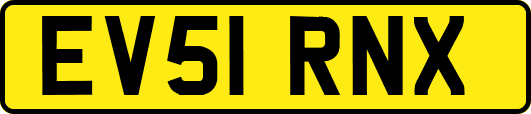 EV51 RNX